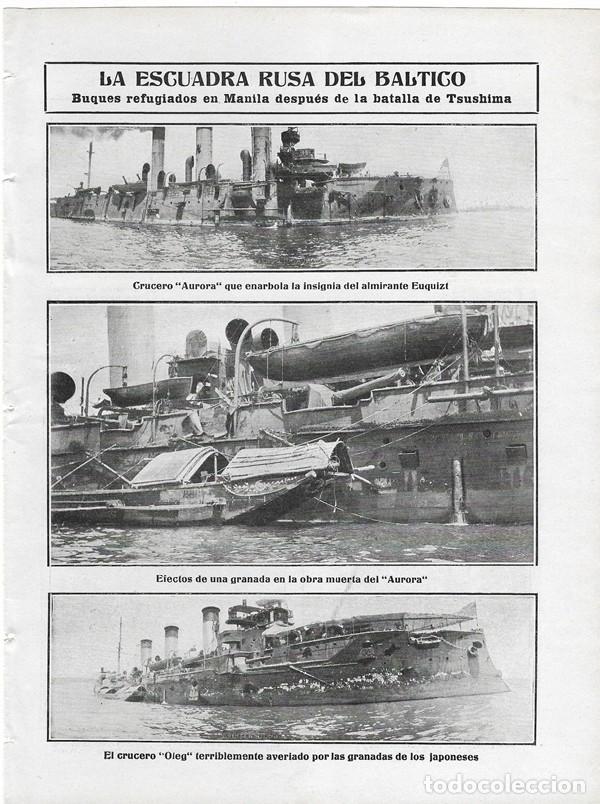 LA ESCUADRA RUSA DEL BALTICO
Buques refugiados en Manila después de la batalla de Tsushima

Crucero "Aurora" que enarbola la insignia del almirante Euquizt

Efectos de una granada en la obra muerta del "Aurora"

El crucero "Oleg" terriblemente averiado por las granadas de los japoneses

todocoleccion